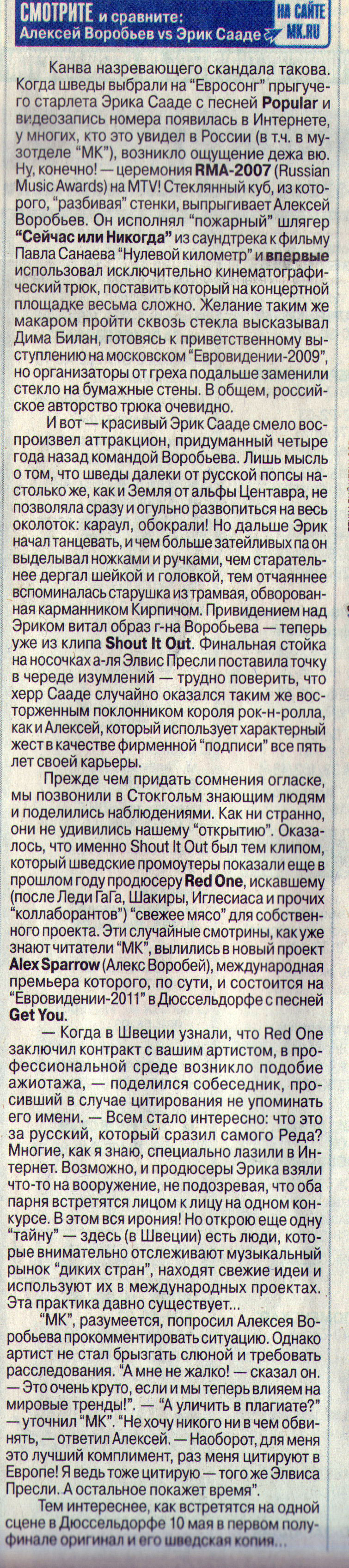 СМОТРИТЕ и сравните: Алексей Воробьев vs Эрик Сааде

НА САЙТЕ MK.RU

Канва назревающего скандала такова. Когда шведы выбрали на "Евросонг" прыгучего старлета Эрика Сааде с песней Popular и видеозапись номера появилась в Интернете, у многих, кто это увидел в России (в т.ч. в музотделе "МК"), возникло ощущение дежа вю. Ну, конечно! — церемония RMA-2007 (Russian Music Awards) на MTV! Стеклянный куб, из которого, "разбивая" стенки, выпрыгивает Алексей Воробьев. Он исполнял "пожарный" шлягер "Сейчас или Никогда" из саундтрека к фильму Павла Санаева "Нулевой километр" и впервые использовал исключительно кинематографический трюк, поставить который на концертной площадке весьма сложно. Желание таким же макаром пройти сквозь стекла высказывал Дима Билан, готовясь к приветственному выступлению на московском "Евровидении-2009", но организаторы от греха подальше заменили стекло на бумажные стены. В общем, российское авторство трюка очевидно.

И вот — красивый Эрик Сааде смело воспроизвел аттракцион, придуманный четыре года назад командой Воробьева. Лишь мысль о том, что шведы далеки от русской попсы настолько же, как и Земля от альфы Центавра, не позволяла сразу и огульно развопиться на весь околоток: караул, обокрали! Но дальше Эрик начал танцевать, и чем больше затейливых па он выделывал ножками и ручками, чем старательнее дергал шейкой и головкой, тем отчаяннее вспоминалась старушка из трамвая, обворованная карманником Кирпичом. Привидением над Эриком витал образ г-на Воробьева — теперь уже из клипа Shout It Out. Финальная стойка на носочках а-ля Элвис Пресли поставила точку в череде изумлений — трудно поверить, что херр Сааде случайно оказался таким же восторженным поклонником короля рок-н-ролла, как и Алексей, который использует характерный жест в качестве фирменной "подписи" все пять лет своей карьеры.

Прежде чем придать сомнения огласке, мы позвонили в Стокгольм знающим людям и поделились наблюдениями. Как ни странно, они не удивились нашему "открытию". Оказалось, что именно Shout It Out был тем клипом, который шведские промоутеры показали еще в прошлом году продюсеру Red One, искавшему (после Леди ГаГа, Шакиры, Иглесиаса и прочих "коллаборантов") "свежее мясо" для собственного проекта. Эти случайные смотрины, как уже знают читатели "МК", вылились в новый проект Alex Sparrow (Алекс Воробей), международная премьера которого, по сути, и состоится на "Евровидении-2011" в Дюссельдорфе с песней Get You.

— Когда в Швеции узнали, что Red One заключил контракт с вашим артистом, в профессиональной среде возникло подобие ажиотажа, — поделился собеседник, просивший в случае цитирования не упоминать его имени. — Всем стало интересно: что это за русский, который сразил самого Реда? Многие, как я знаю, специально лазили в Интернет. Возможно, и продюсеры Эрика взяли что-то на вооружение, не подозревая, что оба парня встретятся лицом к лицу на одном конкурсе. В этом вся ирония! Но открою еще одну "тайну" — здесь (в Швеции) есть люди, которые внимательно отслеживают музыкальный рынок "диких стран", находят свежие идеи и используют их в международных проектах. Эта практика давно существует...

"МК", разумеется, попросил Алексея Воробьева прокомментировать ситуацию. Однако артист не стал брызгать слюной и требовать расследования. "А мне не жалко! — сказал он. — Это очень круто, если и мы теперь влияем на мировые тренды!". — "А уличить в плагиате?" — уточнил "МК". "Не хочу никого ни в чем обвинять, — ответил Алексей. — Наоборот, для меня это лучший комплимент, раз меня цитируют в Европе! Я ведь тоже цитирую — того же Элвиса Пресли. А остальное покажет время".

Тем интереснее, как встретятся на одной сцене в Дюссельдорфе 10 мая в первом полуфинале оригинал и его шведская копия...